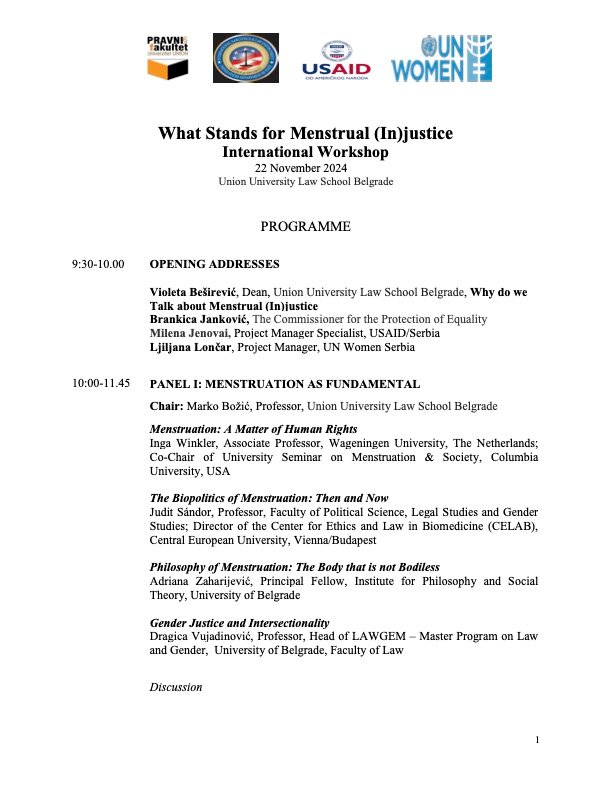 PRAVNI fakultet Univerzitet UNION

USAID OD AMERIČKOG NARODA

UN WOMEN

What Stands for Menstrual (In)justice
International Workshop
22 November 2024
Union University Law School Belgrade

PROGRAMME

9:30-10.00 OPENING ADDRESSES

Violeta Beširević, Dean, Union University Law School Belgrade, Why do we Talk about Menstrual (In)justice
Brankica Janković, The Commissioner for the Protection of Equality
Milena Jenovai, Project Manager Specialist, USAID/Serbia
Ljiljana Lončar, Project Manager, UN Women Serbia

10:00-11.45 PANEL I: MENSTRUATION AS FUNDAMENTAL

Chair: Marko Božić, Professor, Union University Law School Belgrade

Menstruation: A Matter of Human Rights
Inga Winkler, Associate Professor, Wageningen University, The Netherlands; Co-Chair of University Seminar on Menstruation & Society, Columbia University, USA

The Biopolitics of Menstruation: Then and Now
Judit Sándor, Professor, Faculty of Political Science, Legal Studies and Gender Studies; Director of the Center for Ethics and Law in Biomedicine (CELAB), Central European University, Vienna/Budapest

Philosophy of Menstruation: The Body that is not Bodiless
Adriana Zaharijević, Principal Fellow, Institute for Philosophy and Social Theory, University of Belgrade

Gender Justice and Intersectionality
Dragica Vujadinović, Professor, Head of LAWGEM – Master Program on Law and Gender, University of Belgrade, Faculty of Law

Discussion

1